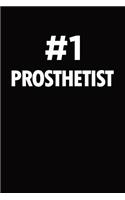 #1
PROSTHETIST